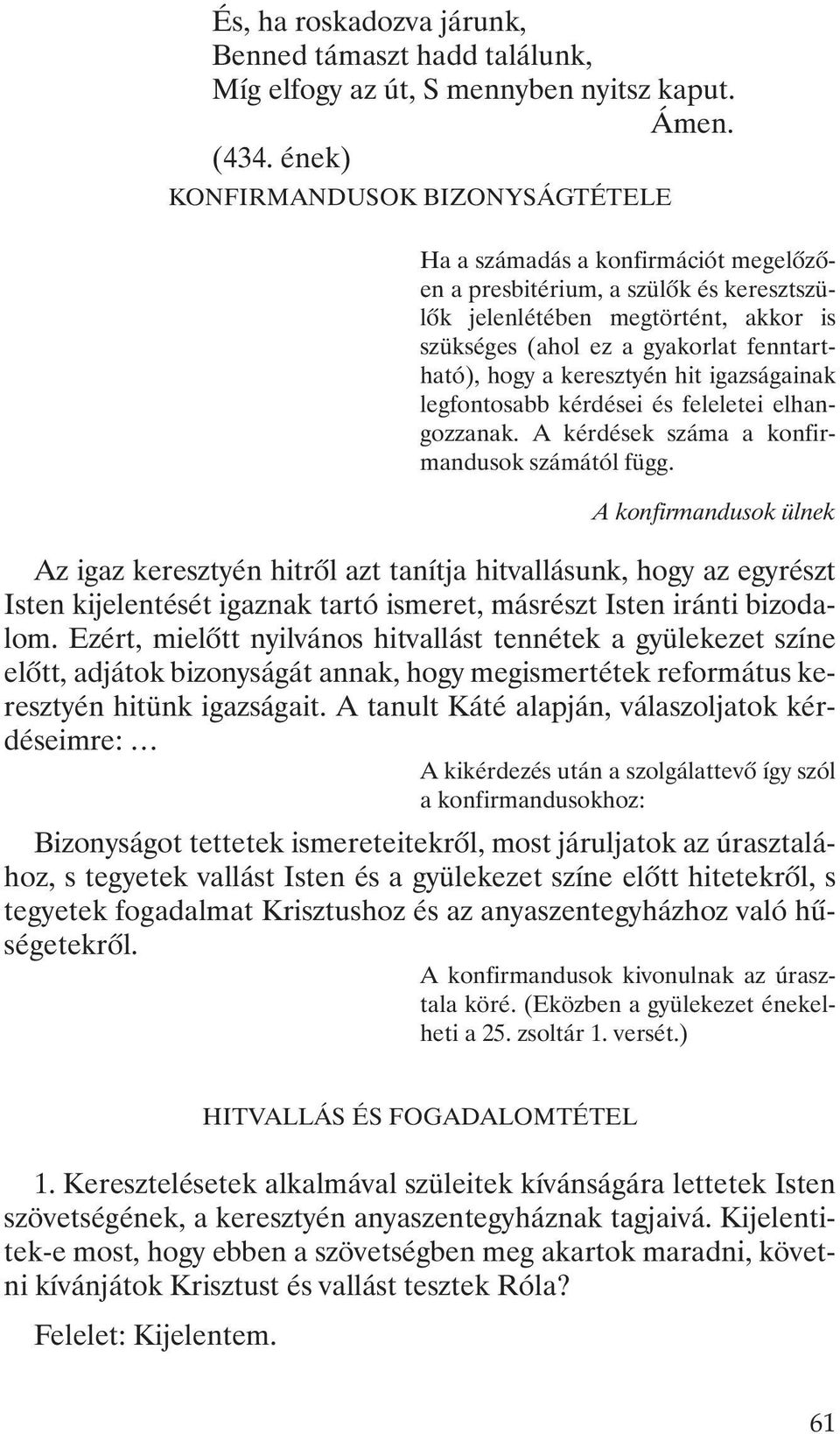 És, ha roskadozva járunk,
Benned támaszt hadd találunk,
Míg elfogy az út, S mennyben nyitsz kaput.
Ámen.
(434. ének)

KONFIRMANDUSOK BIZONYSÁGTÉTELE

Ha a számadás a konfirmációt megelőzően a presbitérium, a szülők és keresztszülők jelenlétében megtörtént, akkor is szükséges (ahol ez a gyakorlat fenntartható), hogy a keresztyén hit igazságainak legfontosabb kérdései és feleletei elhangozzanak. A kérdések száma a konfirmandusok számától függ.

A konfirmandusok ülnek

Az igaz keresztyén hitről azt tanítja hitvallásunk, hogy az egyrészt Isten kijelentését igaznak tartó ismeret, másrészt Isten iránti bizodalom. Ezért, mielőtt nyilvános hitvallást tennétek a gyülekezet színe előtt, adjátok bizonyságát annak, hogy megismertétek református keresztyén hitünk igazságait. A tanult Káté alapján, válaszoljatok kérdéseimre: …

A kikérdezés után a szolgálattevő így szól a konfirmandusokhoz:

Bizonyságot tettetek ismereteitekről, most járuljatok az úrasztalához, s tegyetek vallást Isten és a gyülekezet színe előtt hitetekről, s tegyetek fogadalmat Krisztushoz és az anyaszentegyházhoz való hűségetekről.

A konfirmandusok kivonulnak az úrasztala köré. (Eközben a gyülekezet énekelheti a 25. zsoltár 1. versét.)

HITVALLÁS ÉS FOGADALOMTÉTEL

1. Keresztelésetek alkalmával szüleitek kívánságára lettetek Isten szövetségének, a keresztyén anyaszentegyháznak tagjaivá. Kijelentitek-e most, hogy ebben a szövetségben meg akartok maradni, követni kívánjátok Krisztust és vallást tesztek Róla?

Felelet: Kijelentem.

61